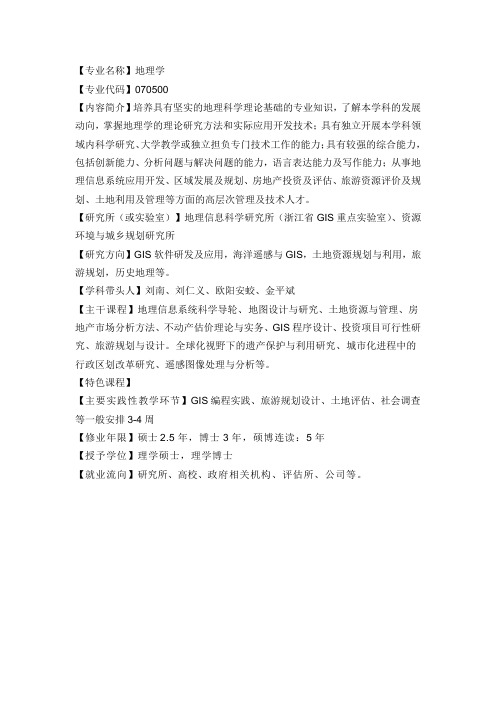 【专业名称】地理学

【专业代码】070500

【内容简介】培养具有坚实的地理科学理论基础的专业知识，了解本学科的发展动向，掌握地理学的理论研究方法和实际应用开发技术；具有独立开展本学科领域内科学研究、大学教学或独立担负专门技术工作的能力；具有较强的综合能力，包括创新能力、分析问题与解决问题的能力，语言表达能力及写作能力；从事地理信息系统应用开发、区域发展及规划、房地产投资及评估、旅游资源评价及规划、土地利用及管理等方面的高层次管理及技术人才。

【研究所（或实验室）】地理信息科学研究所（浙江省 GIS 重点实验室）、资源环境与城乡规划研究所

【研究方向】GIS 软件研发及应用，海洋遥感与 GIS，土地资源规划与利用，旅游规划，历史地理等。

【学科带头人】刘南、刘仁义、欧阳安蛟、金平斌

【主干课程】地理信息系统科学导轮、地图设计与研究、土地资源与管理、房地产市场分析方法、不动产估价理论与实务、GIS 程序设计、投资项目可行性研究、旅游规划与设计。全球化视野下的遗产保护与利用研究、城市化进程中的行政区划改革研究、遥感图像处理与分析等。

【特色课程】

【主要实践性教学环节】GIS 编程实践、旅游规划设计、土地评估、社会调查等一般安排 3-4 周

【修业年限】硕士 2.5 年，博士 3 年，硕博连读：5 年

【授予学位】理学硕士，理学博士

【就业流向】研究所、高校、政府相关机构、评估所、公司等。